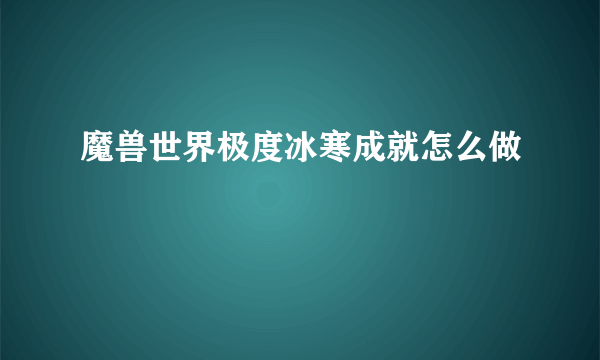 魔兽世界极度冰寒成就怎么做